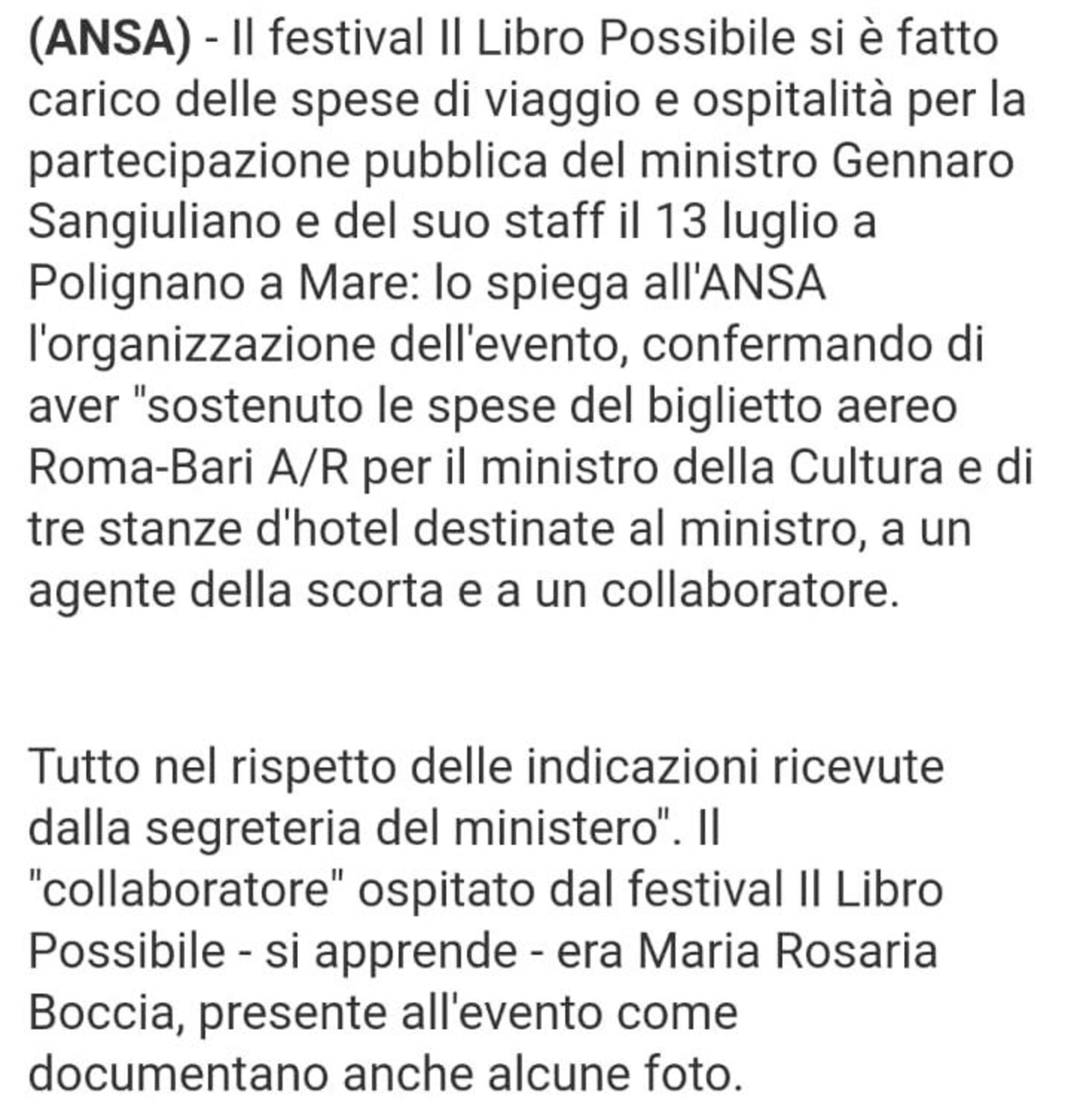 (ANSA) - Il festival Il Libro Possibile si è fatto carico delle spese di viaggio e ospitalità per la partecipazione pubblica del ministro Gennaro Sangiuliano e del suo staff il 13 luglio a Polignano a Mare: lo spiega all'ANSA l'organizzazione dell'evento, confermando di aver "sostenuto le spese del biglietto aereo Roma-Bari A/R per il ministro della Cultura e di tre stanze d'hotel destinate al ministro, a un agente della scorta e a un collaboratore.

Tutto nel rispetto delle indicazioni ricevute dalla segreteria del ministero". Il "collaboratore" ospitato dal festival Il Libro Possibile - si apprende - era Maria Rosaria Boccia, presente all'evento come documentano anche alcune foto.